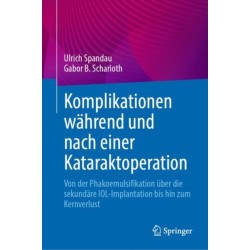 Ulrich Spandau
Gabor B. Scharioth

Komplikationen während und nach einer Kataraktoperation

Von der Phakoemulsifikation über die sekundäre IOL-Implantation bis hin zum Kernverlust

Springer